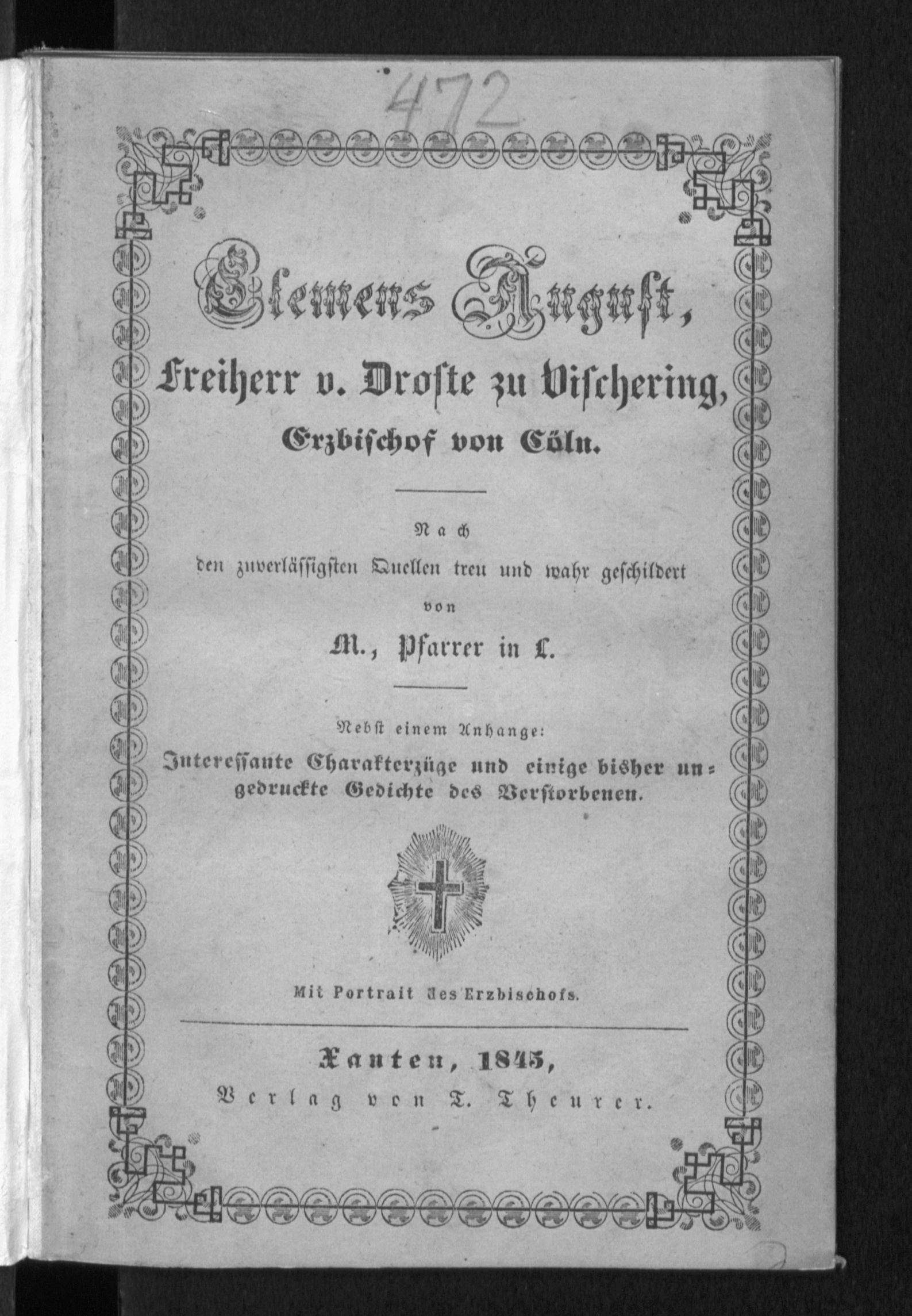 472

Clemens August,

Freiherr v. Droste zu Vischering,

Erzbischof von Cöln.

Nach

den zuverlässigsten Quellen treu und wahr geschildert

von

M., Pfarrer in L.

Nebst einem Anhange:

Interessante Charakterzüge und einige bisher ungedruckte Gedichte des Verstorbenen.

Mit Portrait des Erzbischofs.

Xanten, 1845,

Verlag von T. Theurer.